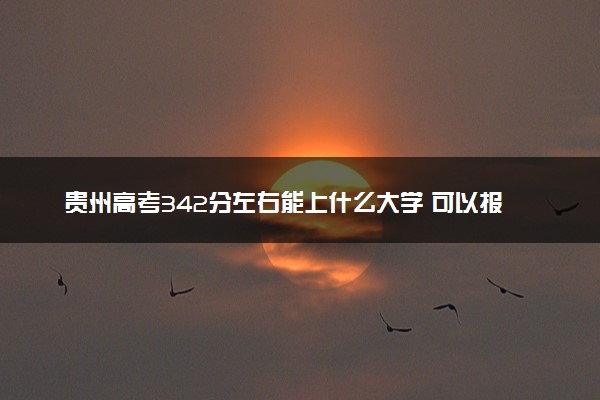 贵州高考342分左右能上什么大学 可以报